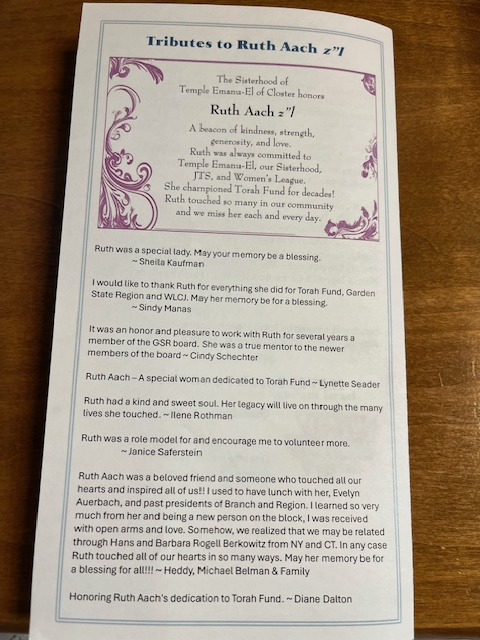 Tributes to Ruth Aach z"l

The Sisterhood of
Temple Emanu-El of Closter honors

Ruth Aach z"l

A beacon of kindness, strength,
generosity, and love.
Ruth was always committed to
Temple Emanu-El, our Sisterhood,
JTS, and Women's League.
She championed Torah Fund for decades!
Ruth touched so many in our community
and we miss her each and every day.

Ruth was a special lady. May your memory be a blessing.
~ Sheila Kaufman

I would like to thank Ruth for everything she did for Torah Fund, Garden State Region and WLCJ. May her memory be for a blessing.
~ Sindy Manas

It was an honor and pleasure to work with Ruth for several years a member of the GSR board. She was a true mentor to the newer members of the board ~ Cindy Schechter

Ruth Aach – A special woman dedicated to Torah Fund ~ Lynette Seader

Ruth had a kind and sweet soul. Her legacy will live on through the many lives she touched. ~ Ilene Rothman

Ruth was a role model for and encourage me to volunteer more.
~ Janice Saferstein

Ruth Aach was a beloved friend and someone who touched all our hearts and inspired all of us!! I used to have lunch with her, Evelyn Auerbach, and past presidents of Branch and Region. I learned so very much from her and being a new person on the block, I was received with open arms and love. Somehow, we realized that we may be related through Hans and Barbara Rogell Berkowitz from NY and CT. In any case Ruth touched all of our hearts in so many ways. May her memory be for a blessing for all!!! ~ Heddy, Michael Belman & Family

Honoring Ruth Aach's dedication to Torah Fund. ~ Diane Dalton